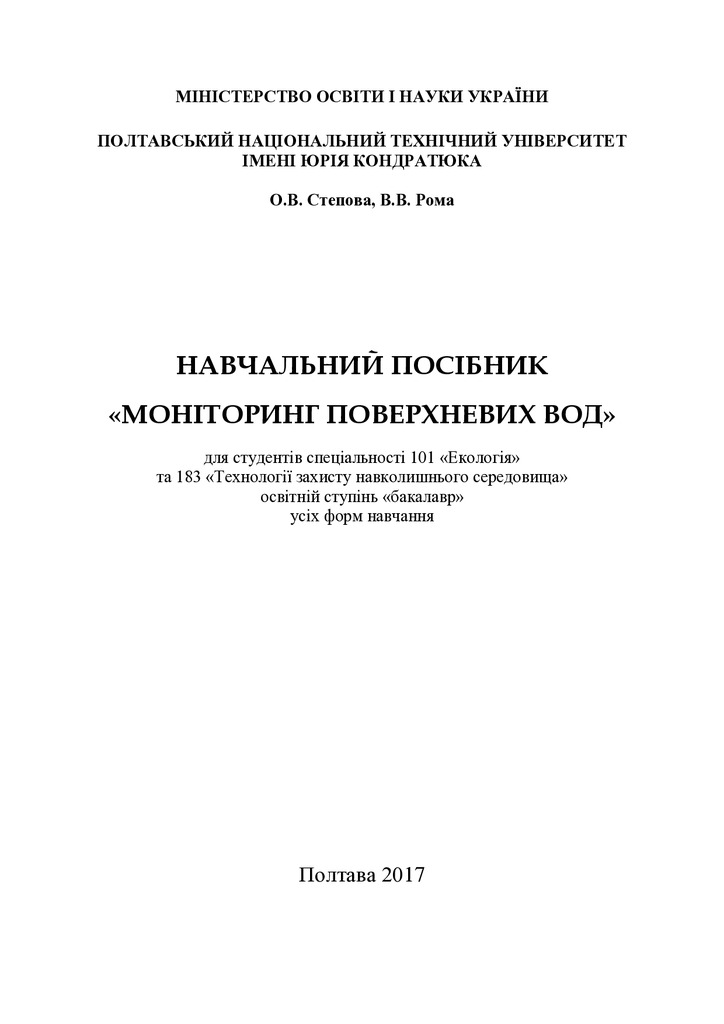 МІНІСТЕРСТВО ОСВІТИ І НАУКИ УКРАЇНИ

ПОЛТАВСЬКИЙ НАЦІОНАЛЬНИЙ ТЕХНІЧНИЙ УНІВЕРСИТЕТ ІМЕНІ ЮРІЯ КОНДРАТЮКА

О.В. Степова, В.В. Рома

НАВЧАЛЬНИЙ ПОСІБНИК

«МОНІТОРИНГ ПОВЕРХНЕВИХ ВОД»

для студентів спеціальності 101 «Екологія»
та 183 «Технології захисту навколишнього середовища»
освітній ступінь «бакалавр»
усіх форм навчання

Полтава 2017